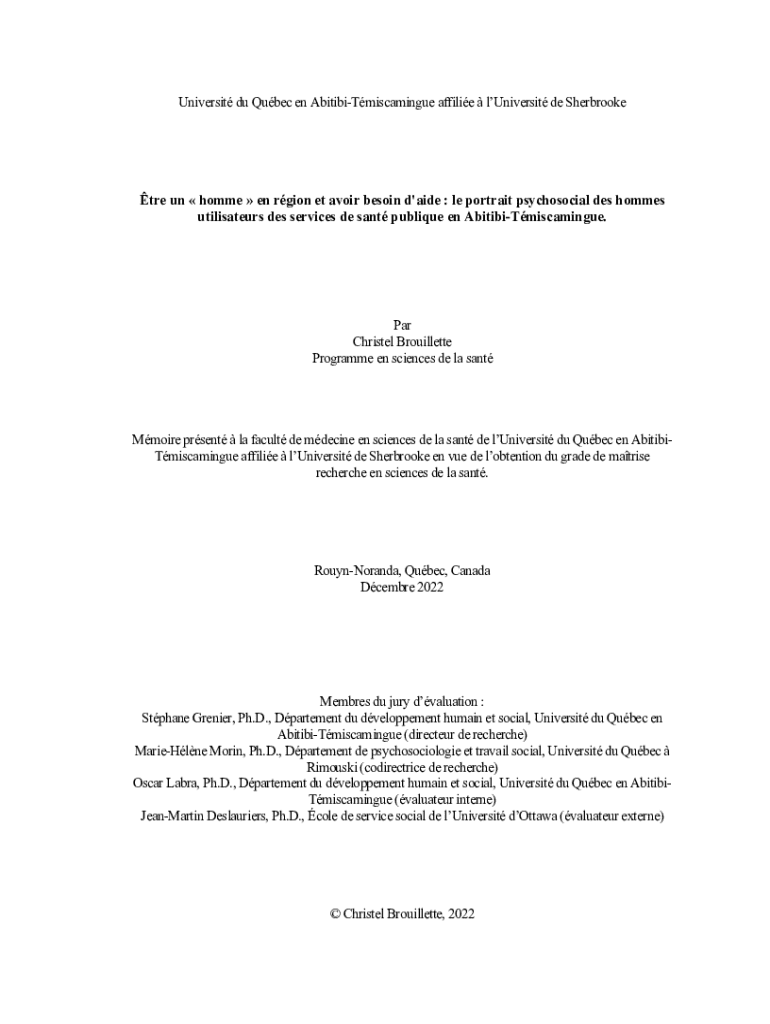 Université du Québec en Abitibi-Témiscamingue affiliée à l'Université de Sherbrooke

Être un « homme » en région et avoir besoin d'aide : le portrait psychosocial des hommes utilisateurs des services de santé publique en Abitibi-Témiscamingue.

Par
Christel Brouillette
Programme en sciences de la santé

Mémoire présenté à la faculté de médecine en sciences de la santé de l'Université du Québec en Abitibi-Témiscamingue affiliée à l'Université de Sherbrooke en vue de l'obtention du grade de maîtrise recherche en sciences de la santé.

Rouyn-Noranda, Québec, Canada
Décembre 2022

Membres du jury d'évaluation :
Stéphane Grenier, Ph.D., Département du développement humain et social, Université du Québec en Abitibi-Témiscamingue (directeur de recherche)
Marie-Hélène Morin, Ph.D., Département de psychosociologie et travail social, Université du Québec à Rimouski (codirectrice de recherche)
Oscar Labra, Ph.D., Département du développement humain et social, Université du Québec en Abitibi-Témiscamingue (évaluateur interne)
Jean-Martin Deslauriers, Ph.D., École de service social de l'Université d'Ottawa (évaluateur externe)

© Christel Brouillette, 2022